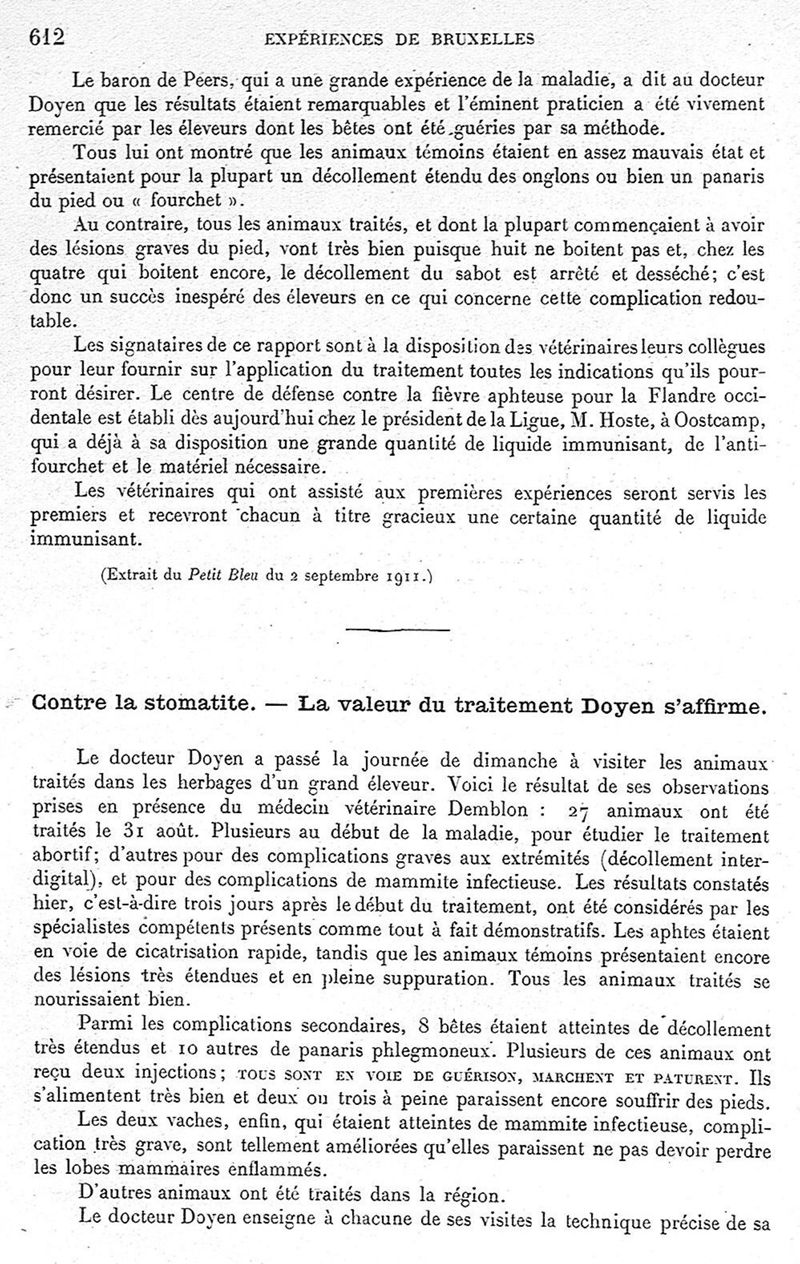 612 EXPÉRIENCES DE BRUXELLES

Le baron de Peers, qui a une grande expérience de la maladie, a dit au docteur Doyen que les résultats étaient remarquables et l'éminent praticien a été vivement remercié par les éleveurs dont les bêtes ont été guéries par sa méthode.

Tous lui ont montré que les animaux témoins étaient en assez mauvais état et présentaient pour la plupart un décollement étendu des onglons ou bien un panaris du pied ou « fourchet ».

Au contraire, tous les animaux traités, et dont la plupart commençaient à avoir des lésions graves du pied, vont très bien puisque huit ne boitent pas et, chez les quatre qui boitent encore, le décollement du sabot est arrêté et desséché; c'est donc un succès inespéré des éleveurs en ce qui concerne cette complication redoutable.

Les signataires de ce rapport sont à la disposition des vétérinaires leurs collègues pour leur fournir sur l'application du traitement toutes les indications qu'ils pourront désirer. Le centre de défense contre la fièvre aphteuse pour la Flandre occidentale est établi dès aujourd'hui chez le président de la Ligue, M. Hoste, à Oostcamp, qui a déjà à sa disposition une grande quantité de liquide immunisant, de l'antifourchet et le matériel nécessaire.

Les vétérinaires qui ont assisté aux premières expériences seront servis les premiers et recevront chacun à titre gracieux une certaine quantité de liquide immunisant.

(Extrait du Petit Bleu du 2 septembre 1911.)

Contre la stomatite. — La valeur du traitement Doyen s'affirme.

Le docteur Doyen a passé la journée de dimanche à visiter les animaux traités dans les herbages d'un grand éleveur. Voici le résultat de ses observations prises en présence du médecin vétérinaire Demblon : 27 animaux ont été traités le 31 août. Plusieurs au début de la maladie, pour étudier le traitement abortif; d'autres pour des complications graves aux extrémités (décollement interdigital), et pour des complications de mammite infectieuse. Les résultats constatés hier, c'est-à-dire trois jours après le début du traitement, ont été considérés par les spécialistes compétents présents comme tout à fait démonstratifs. Les aphtes étaient en voie de cicatrisation rapide, tandis que les animaux témoins présentaient encore des lésions très étendues et en pleine suppuration. Tous les animaux traités se nourissaient bien.

Parmi les complications secondaires, 8 bêtes étaient atteintes de décollement très étendus et 10 autres de panaris phlegmoneux. Plusieurs de ces animaux ont reçu deux injections; TOUS SONT EN VOIE DE GUÉRISON, MARCHENT ET PATURENT. Ils s'alimentent très bien et deux ou trois à peine paraissent encore souffrir des pieds.

Les deux vaches, enfin, qui étaient atteintes de mammite infectieuse, complication très grave, sont tellement améliorées qu'elles paraissent ne pas devoir perdre les lobes mammaires enflammés.

D'autres animaux ont été traités dans la région.

Le docteur Doyen enseigne à chacune de ses visites la technique précise de sa